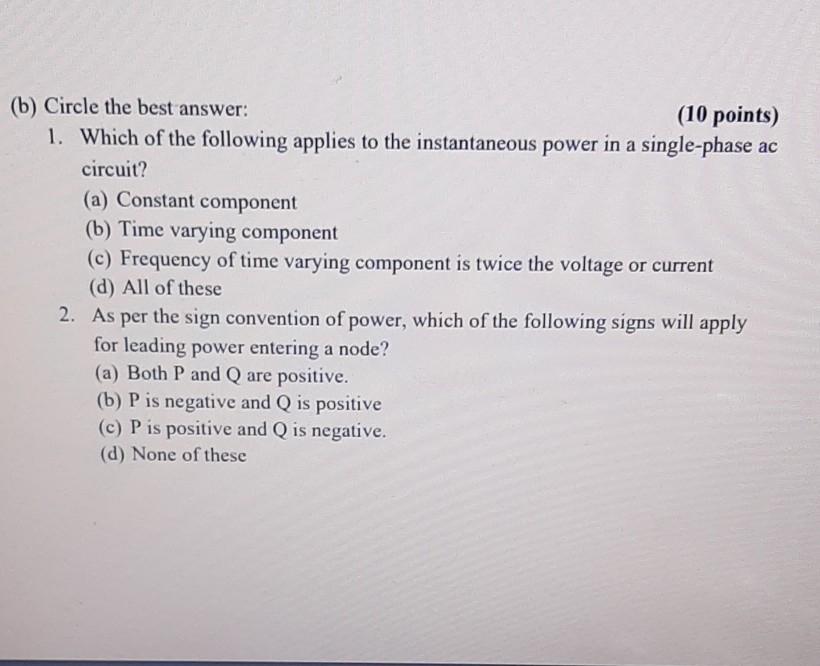 (b) Circle the best answer:

(10 points)

1. Which of the following applies to the instantaneous power in a single-phase ac circuit?

(a) Constant component
(b) Time varying component
(c) Frequency of time varying component is twice the voltage or current
(d) All of these

2. As per the sign convention of power, which of the following signs will apply for leading power entering a node?

(a) Both P and Q are positive.
(b) P is negative and Q is positive
(c) P is positive and Q is negative.
(d) None of these